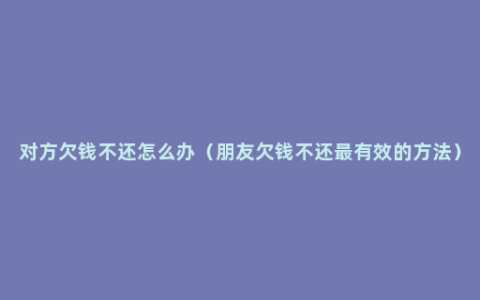 对方欠钱不还怎么办（朋友欠钱不还最有效的方法）